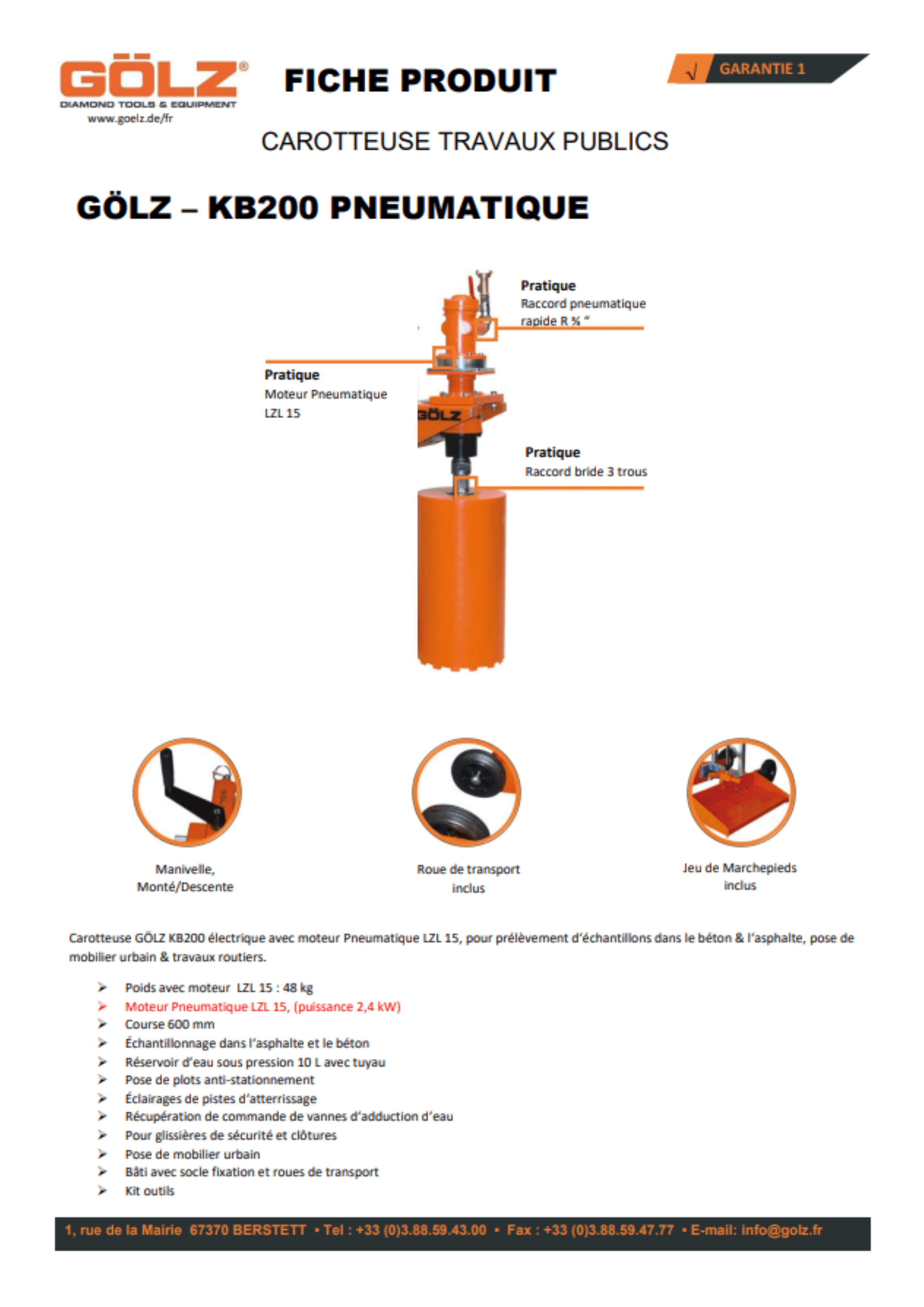 GÖLZ®
DIAMOND TOOLS & EQUIPMENT
www.goelz.de/fr

FICHE PRODUIT

√ GARANTIE 1

CAROTTEUSE TRAVAUX PUBLICS

GÖLZ – KB200 PNEUMATIQUE

Pratique
Raccord pneumatique rapide R ¾ "

Pratique
Moteur Pneumatique LZL 15

GÖLZ

Pratique
Raccord bride 3 trous

Manivelle, Monté/Descente

Roue de transport inclus

Jeu de Marchepieds inclus

Carotteuse GÖLZ KB200 électrique avec moteur Pneumatique LZL 15, pour prélèvement d'échantillons dans le béton & l'asphalte, pose de mobilier urbain & travaux routiers.

➢ Poids avec moteur LZL 15 : 48 kg
➢ Moteur Pneumatique LZL 15, (puissance 2,4 kW)
➢ Course 600 mm
➢ Échantillonnage dans l'asphalte et le béton
➢ Réservoir d'eau sous pression 10 L avec tuyau
➢ Pose de plots anti-stationnement
➢ Éclairages de pistes d'atterrissage
➢ Récupération de commande de vannes d'adduction d'eau
➢ Pour glissières de sécurité et clôtures
➢ Pose de mobilier urbain
➢ Bâti avec socle fixation et roues de transport
➢ Kit outils

1, rue de la Mairie 67370 BERSTETT • Tel : +33 (0)3.88.59.43.00 • Fax : +33 (0)3.88.59.47.77 • E-mail: info@golz.fr